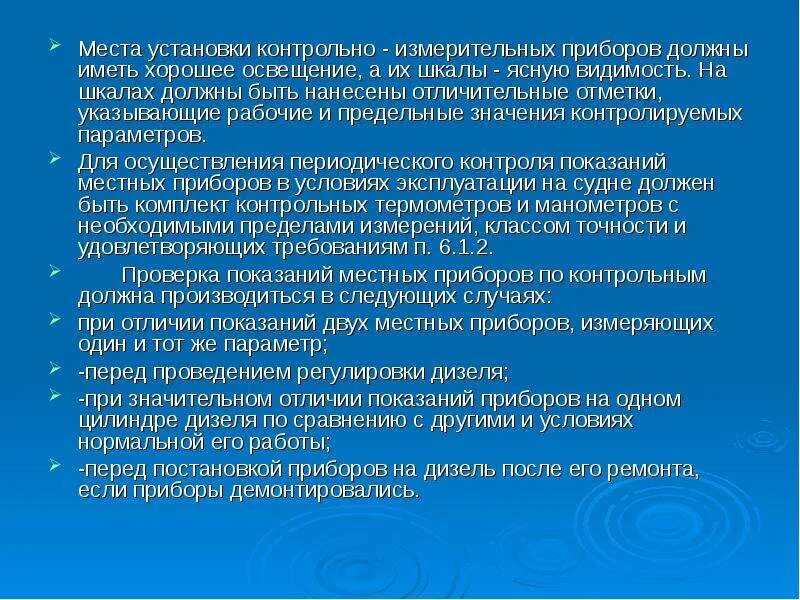 Места установки контрольно - измерительных приборов должны иметь хорошее освещение, а их шкалы - ясную видимость. На шкалах должны быть нанесены отличительные отметки, указывающие рабочие и предельные значения контролируемых параметров.

Для осуществления периодического контроля показаний местных приборов в условиях эксплуатации на судне должен быть комплект контрольных термометров и манометров с необходимыми пределами измерений, классом точности и удовлетворяющих требованиям п. 6.1.2.

Проверка показаний местных приборов по контрольным должна производиться в следующих случаях:

при отличии показаний двух местных приборов, измеряющих один и тот же параметр;

-перед проведением регулировки дизеля;

-при значительном отличии показаний приборов на одном цилиндре дизеля по сравнению с другими и условиях нормальной его работы;

-перед постановкой приборов на дизель после его ремонта, если приборы демонтировались.